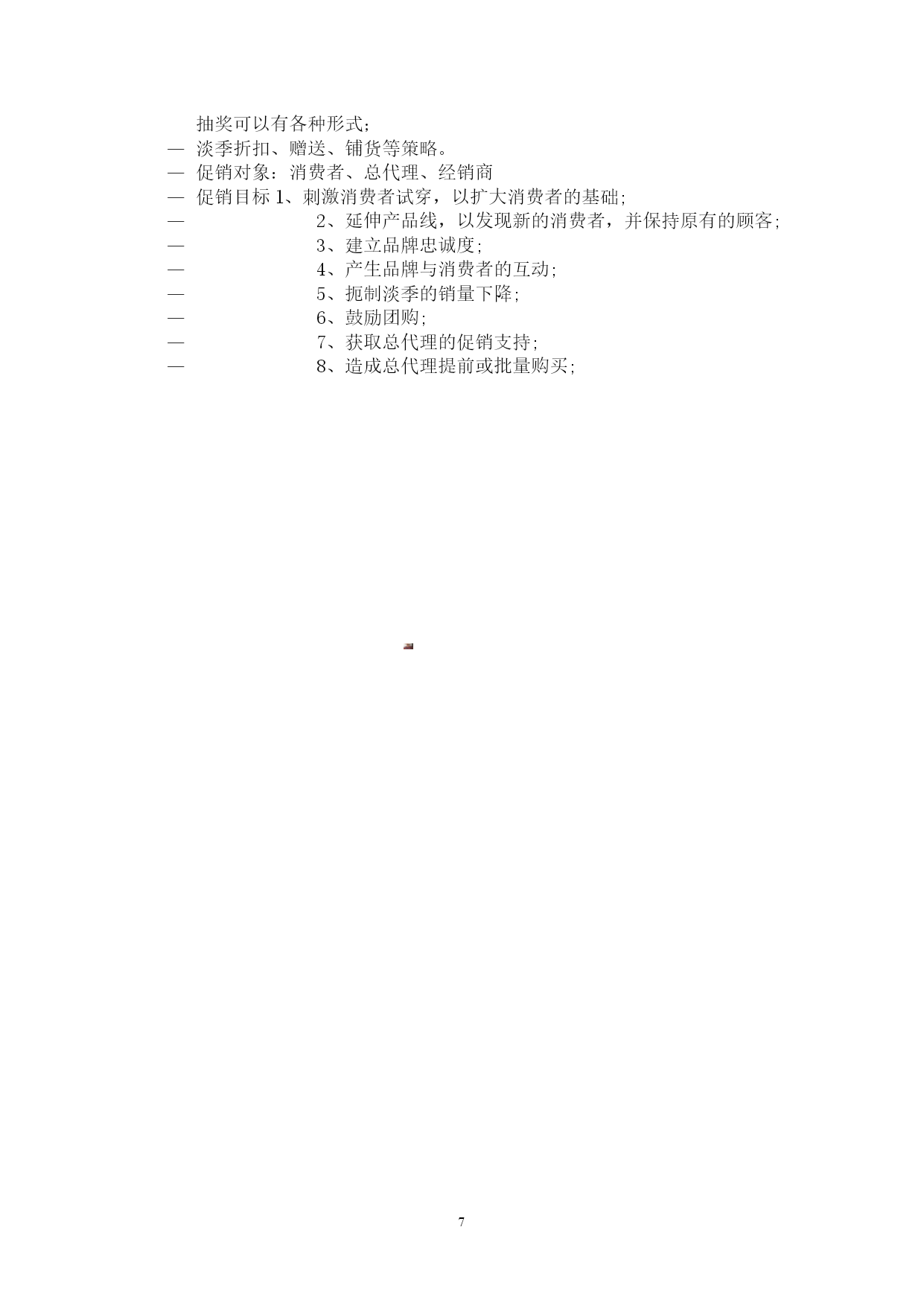 抽奖可以有各种形式;

— 淡季折扣、赠送、铺货等策略。

— 促销对象：消费者、总代理、经销商

— 促销目标 1、刺激消费者试穿，以扩大消费者的基础;

— 2、延伸产品线，以发现新的消费者，并保持原有的顾客;

— 3、建立品牌忠诚度;

— 4、产生品牌与消费者的互动;

— 5、扼制淡季的销量下降;

— 6、鼓励团购;

— 7、获取总代理的促销支持;

— 8、造成总代理提前或批量购买;

7